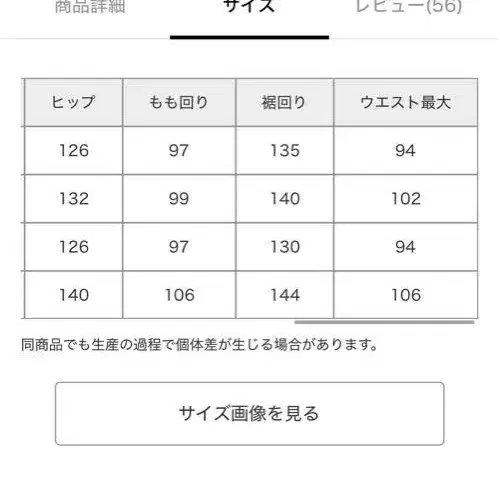 商品詳細　サイズ　レビュー(56)

| ヒップ | もも回り | 裾回り | ウエスト最大 |
|---|---|---|---|
| 126 | 97 | 135 | 94 |
| 132 | 99 | 140 | 102 |
| 126 | 97 | 130 | 94 |
| 140 | 106 | 144 | 106 |

同商品でも生産の過程で個体差が生じる場合があります。

サイズ画像を見る